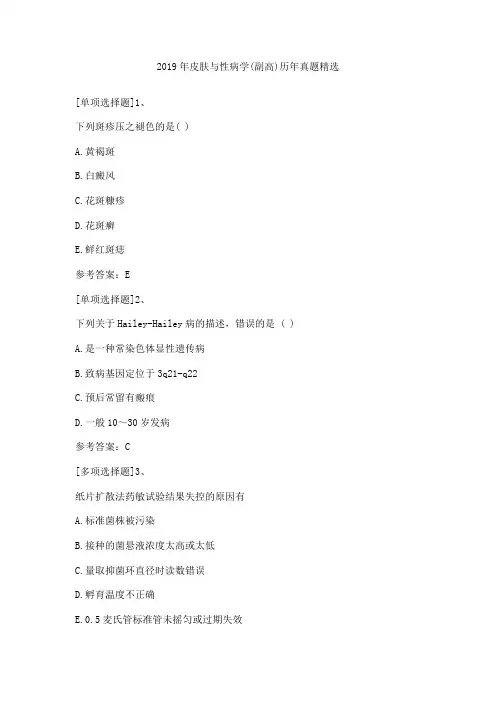 2019年皮肤与性病学(副高)历年真题精选

[单项选择题]1、

下列斑疹压之褪色的是( )

A.黄褐斑

B.白癜风

C.花斑糠疹

D.花斑癣

E.鲜红斑痣

参考答案：E

[单项选择题]2、

下列关于Hailey-Hailey病的描述，错误的是（ ）

A.是一种常染色体显性遗传病

B.致病基因定位于3q21-q22

C.预后常留有瘢痕

D.一般10～30岁发病

参考答案：C

[多项选择题]3、

纸片扩散法药敏试验结果失控的原因有

A.标准菌株被污染

B.接种的菌悬液浓度太高或太低

C.量取抑菌环直径时读数错误

D.孵育温度不正确

E.0.5麦氏管标准管未摇匀或过期失效